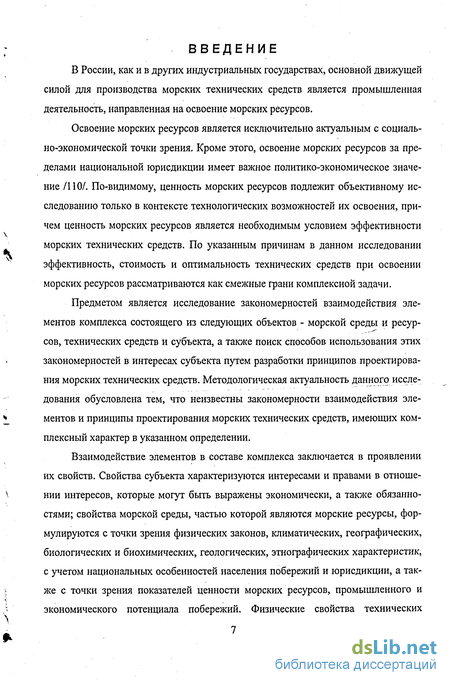 ВВЕДЕНИЕ

В России, как и в других индустриальных государствах, основной движущей силой для производства морских технических средств является промышленная деятельность, направленная на освоение морских ресурсов.

Освоение морских ресурсов является исключительно актуальным с социально-экономической точки зрения. Кроме этого, освоение морских ресурсов за пределами национальной юрисдикции имеет важное политико-экономическое значение /110/. По-видимому, ценность морских ресурсов подлежит объективному исследованию только в контексте технологических возможностей их освоения, причем ценность морских ресурсов является необходимым условием эффективности морских технических средств. По указанным причинам в данном исследовании эффективность, стоимость и оптимальность технических средств при освоении морских ресурсов рассматриваются как смежные грани комплексной задачи.

Предметом является исследование закономерностей взаимодействия элементов комплекса состоящего из следующих объектов - морской среды и ресурсов, технических средств и субъекта, а также поиск способов использования этих закономерностей в интересах субъекта путем разработки принципов проектирования морских технических средств. Методологическая актуальность данного исследования обусловлена тем, что неизвестны закономерности взаимодействия элементов и принципы проектирования морских технических средств, имеющих комплексный характер в указанном определении.

Взаимодействие элементов в составе комплекса заключается в проявлении их свойств. Свойства субъекта характеризуются интересами и правами в отношении интересов, которые могут быть выражены экономически, а также обязанностями; свойства морской среды, частью которой являются морские ресурсы, формулируются с точки зрения физических законов, климатических, географических, биологических и биохимических, геологических, этнографических характеристик, с учетом национальных особенностей населения побережий и юрисдикции, а также с точки зрения показателей ценности морских ресурсов, промышленного и экономического потенциала побережий. Физические свойства технических

7

dsLib.net
библиотека диссертаций